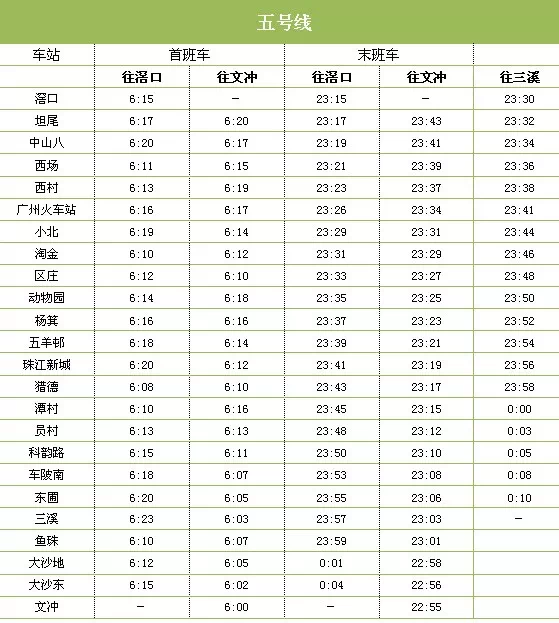 五号线

| 车站 | 首班车 |  | 末班车 |  |  |
|---|---|---|---|---|---|
|  | 往滘口 | 往文冲 | 往滘口 | 往文冲 | 往三溪 |
| 滘口 | 6:15 | - | 23:15 | - | 23:30 |
| 坦尾 | 6:17 | 6:20 | 23:17 | 23:43 | 23:32 |
| 中山八 | 6:20 | 6:17 | 23:19 | 23:41 | 23:34 |
| 西场 | 6:11 | 6:15 | 23:21 | 23:39 | 23:36 |
| 西村 | 6:13 | 6:19 | 23:23 | 23:37 | 23:38 |
| 广州火车站 | 6:16 | 6:17 | 23:26 | 23:34 | 23:41 |
| 小北 | 6:19 | 6:14 | 23:29 | 23:31 | 23:44 |
| 淘金 | 6:10 | 6:12 | 23:31 | 23:29 | 23:46 |
| 区庄 | 6:12 | 6:10 | 23:33 | 23:27 | 23:48 |
| 动物园 | 6:14 | 6:18 | 23:35 | 23:25 | 23:50 |
| 杨箕 | 6:16 | 6:16 | 23:37 | 23:23 | 23:52 |
| 五羊邨 | 6:18 | 6:14 | 23:39 | 23:21 | 23:54 |
| 珠江新城 | 6:20 | 6:12 | 23:41 | 23:19 | 23:56 |
| 猎德 | 6:08 | 6:10 | 23:43 | 23:17 | 23:58 |
| 潭村 | 6:10 | 6:16 | 23:45 | 23:15 | 0:00 |
| 员村 | 6:13 | 6:13 | 23:48 | 23:12 | 0:03 |
| 科韵路 | 6:15 | 6:11 | 23:50 | 23:10 | 0:05 |
| 车陂南 | 6:18 | 6:07 | 23:53 | 23:08 | 0:08 |
| 东圃 | 6:20 | 6:05 | 23:55 | 23:06 | 0:10 |
| 三溪 | 6:23 | 6:03 | 23:57 | 23:03 | - |
| 鱼珠 | 6:10 | 6:07 | 23:59 | 23:01 |  |
| 大沙地 | 6:12 | 6:05 | 0:01 | 22:58 |  |
| 大沙东 | 6:15 | 6:02 | 0:04 | 22:56 |  |
| 文冲 | - | 6:00 | - | 22:55 |  |